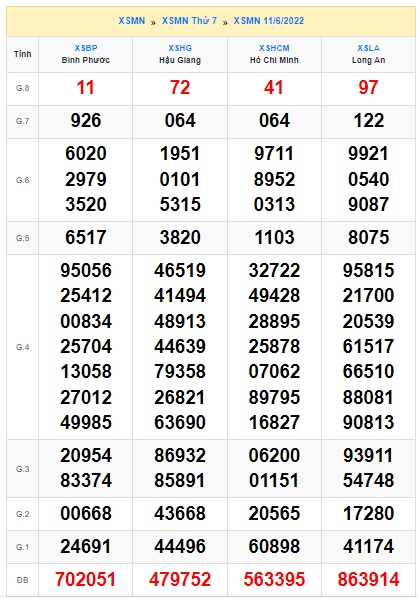 XSMN » XSMN Thứ 7 » XSMN 11/6/2022

| Tỉnh | XSBP Bình Phước | XSHG Hậu Giang | XSHCM Hồ Chí Minh | XSLA Long An |
|---|---|---|---|---|
| G.8 | 11 | 72 | 41 | 97 |
| G.7 | 926 | 064 | 064 | 122 |
| G.6 | 6020 2979 3520 | 1951 0101 5315 | 9711 8952 0313 | 9921 0540 9087 |
| G.5 | 6517 | 3820 | 1103 | 8075 |
| G.4 | 95056 25412 00834 25704 13058 27012 49985 | 46519 41494 48913 44639 79358 26821 63690 | 32722 49428 28895 25878 07062 89795 16827 | 95815 21700 20539 61517 66510 88081 90813 |
| G.3 | 20954 83374 | 86932 85891 | 06200 01151 | 93911 54748 |
| G.2 | 00668 | 43668 | 20565 | 17280 |
| G.1 | 24691 | 44496 | 60898 | 41174 |
| ĐB | 702051 | 479752 | 563395 | 863914 |